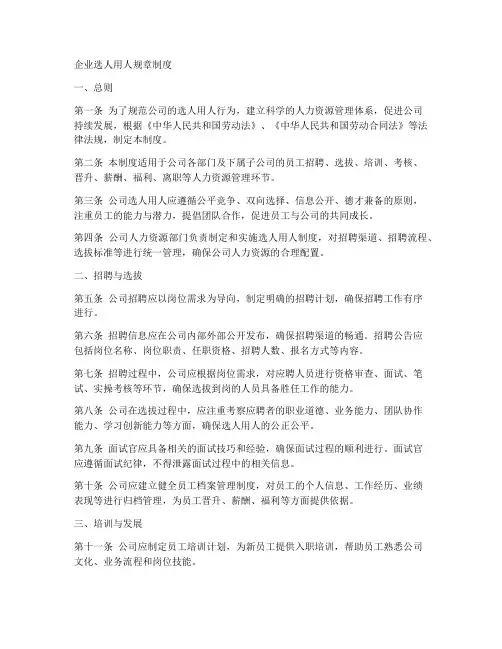 企业选人用人规章制度

一、总则

第一条 为了规范公司的选人用人行为，建立科学的人力资源管理体系，促进公司持续发展，根据《中华人民共和国劳动法》、《中华人民共和国劳动合同法》等法律法规，制定本制度。

第二条 本制度适用于公司各部门及下属子公司的员工招聘、选拔、培训、考核、晋升、薪酬、福利、离职等人力资源管理环节。

第三条 公司选人用人应遵循公平竞争、双向选择、信息公开、德才兼备的原则，注重员工的能力与潜力，提倡团队合作，促进员工与公司的共同成长。

第四条 公司人力资源部门负责制定和实施选人用人制度，对招聘渠道、招聘流程、选拔标准等进行统一管理，确保公司人力资源的合理配置。

二、招聘与选拔

第五条 公司招聘应以岗位需求为导向，制定明确的招聘计划，确保招聘工作有序进行。

第六条 招聘信息应在公司内部外部公开发布，确保招聘渠道的畅通。招聘公告应包括岗位名称、岗位职责、任职资格、招聘人数、报名方式等内容。

第七条 招聘过程中，公司应根据岗位需求，对应聘人员进行资格审查、面试、笔试、实操考核等环节，确保选拔到岗的人员具备胜任工作的能力。

第八条 公司在选拔过程中，应注重考察应聘者的职业道德、业务能力、团队协作能力、学习创新能力等方面，确保选人用人的公正公平。

第九条 面试官应具备相关的面试技巧和经验，确保面试过程的顺利进行。面试官应遵循面试纪律，不得泄露面试过程中的相关信息。

第十条 公司应建立健全员工档案管理制度，对员工的个人信息、工作经历、业绩表现等进行归档管理，为员工晋升、薪酬、福利等方面提供依据。

三、培训与发展

第十一条 公司应制定员工培训计划，为新员工提供入职培训，帮助员工熟悉公司文化、业务流程和岗位技能。